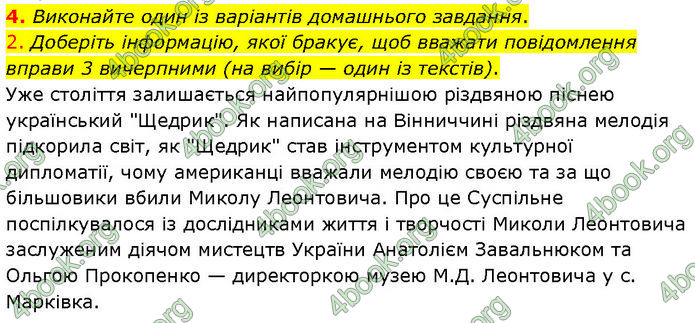 4. Виконайте один із варіантів домашнього завдання.
2. Доберіть інформацію, якої бракує, щоб вважати повідомлення вправи 3 вичерпними (на вибір — один із текстів).
Уже століття залишається найпопулярнішою різдвяною піснею український "Щедрик". Як написана на Вінниччині різдвяна мелодія підкорила світ, як "Щедрик" став інструментом культурної дипломатії, чому американці вважали мелодію своєю та за що більшовики вбили Миколу Леонтовича. Про це Суспільне поспілкувалося із дослідниками життя і творчості Миколи Леонтовича заслуженим діячом мистецтв України Анатолієм Завальнюком та Ольгою Прокопенко — директоркою музею М.Д. Леонтовича у с. Марківка.

4book.org